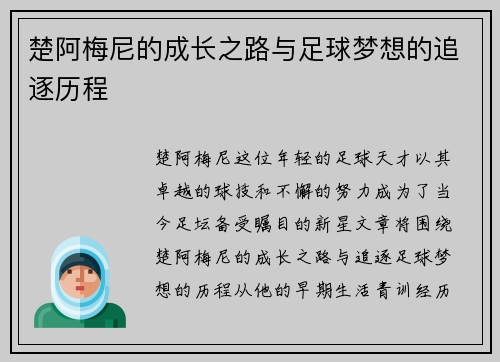 楚阿梅尼的成长之路与足球梦想的追逐历程

楚阿梅尼这位年轻的足球天才以其卓越的球技和不懈的努力成为了当今足坛备受瞩目的新星文章将围绕楚阿梅尼的成长之路与追逐足球梦想的历程从他的早期生活青训经历